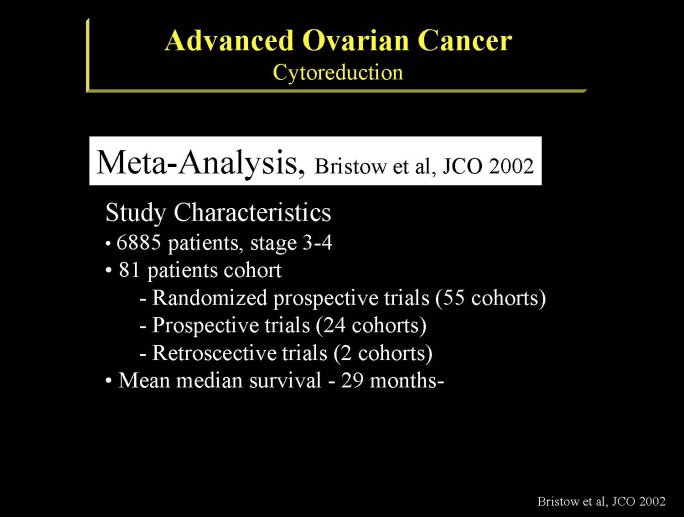 Advanced Ovarian Cancer
Cytoreduction

Meta-Analysis, Bristow et al, JCO 2002

Study Characteristics
• 6885 patients, stage 3-4
• 81 patients cohort
- Randomized prospective trials (55 cohorts)
- Prospective trials (24 cohorts)
- Retroscective trials (2 cohorts)
• Mean median survival - 29 months-

Bristow et al, JCO 2002